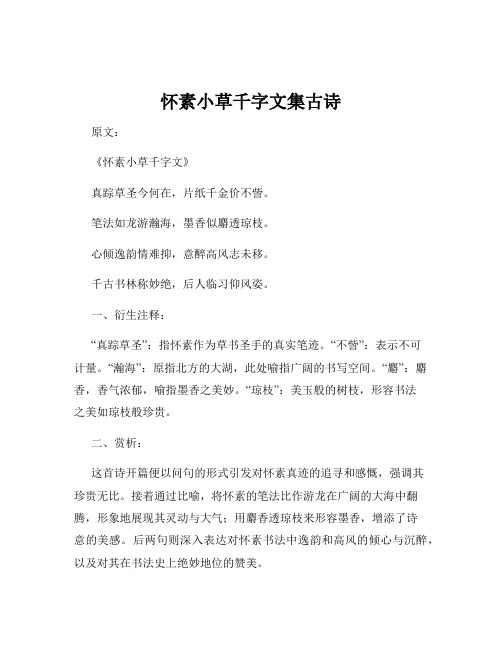 怀素小草千字文集古诗

原文：

《怀素小草千字文》

真踪草圣今何在，片纸千金价不訾。

笔法如龙游瀚海，墨香似麝透琼枝。

心倾逸韵情难抑，意醉高风志未移。

千古书林称妙绝，后人临习仰风姿。

一、衍生注释：

“真踪草圣”：指怀素作为草书圣手的真实笔迹。“不訾”：表示不可计量。“瀚海”：原指北方的大湖，此处喻指广阔的书写空间。“麝”：麝香，香气浓郁，喻指墨香之美妙。“琼枝”：美玉般的树枝，形容书法之美如琼枝般珍贵。

二、赏析：

这首诗开篇便以问句的形式引发对怀素真迹的追寻和感慨，强调其珍贵无比。接着通过比喻，将怀素的笔法比作游龙在广阔的大海中翻腾，形象地展现其灵动与大气；用麝香透琼枝来形容墨香，增添了诗意的美感。后两句则深入表达对怀素书法中逸韵和高风的倾心与沉醉，以及对其在书法史上绝妙地位的赞美。